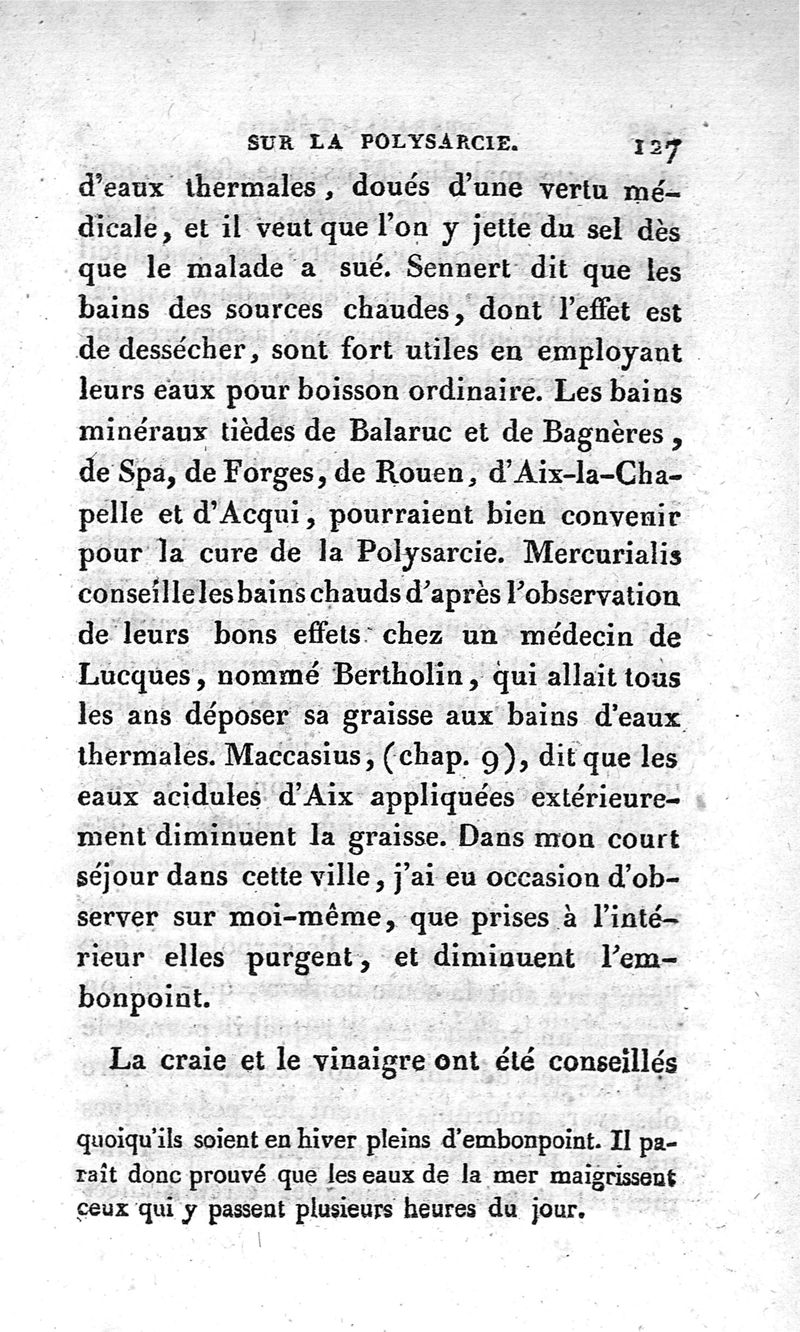 SUR LA POLYSARCIE. 127

d'eaux thermales, doués d'une vertu médicale, et il veut que l'on y jette du sel dès que le malade a sué. Sennert dit que les bains des sources chaudes, dont l'effet est de dessécher, sont fort utiles en employant leurs eaux pour boisson ordinaire. Les bains minéraux tièdes de Balaruc et de Bagnères, de Spa, de Forges, de Rouen, d'Aix-la-Chapelle et d'Acqui, pourraient bien convenir pour la cure de la Polysarcie. Mercurialis conseille les bains chauds d'après l'observation de leurs bons effets chez un médecin de Lucques, nommé Bertholin, qui allait tous les ans déposer sa graisse aux bains d'eaux thermales. Maccasius, (chap. 9), dit que les eaux acidules d'Aix appliquées extérieurement diminuent la graisse. Dans mon court séjour dans cette ville, j'ai eu occasion d'observer sur moi-même, que prises à l'intérieur elles purgent, et diminuent l'embonpoint.

La craie et le vinaigre ont été conseillés

quoiqu'ils soient en hiver pleins d'embonpoint. Il paraît donc prouvé que les eaux de la mer maigrissent ceux qui y passent plusieurs heures du jour.